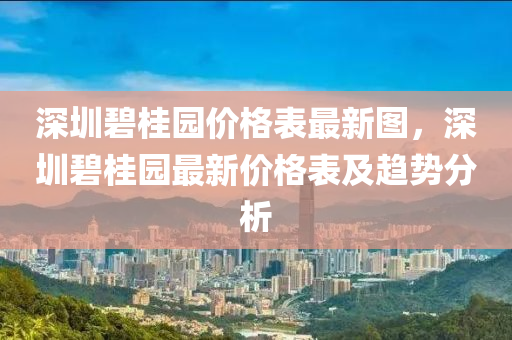 深圳碧桂园价格表最新图，深圳碧桂园最新价格表及趋势分析